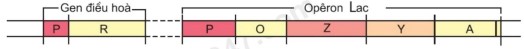 Gen điều hoà

Opêron Lac

P

R

P

O

Z

Y

A